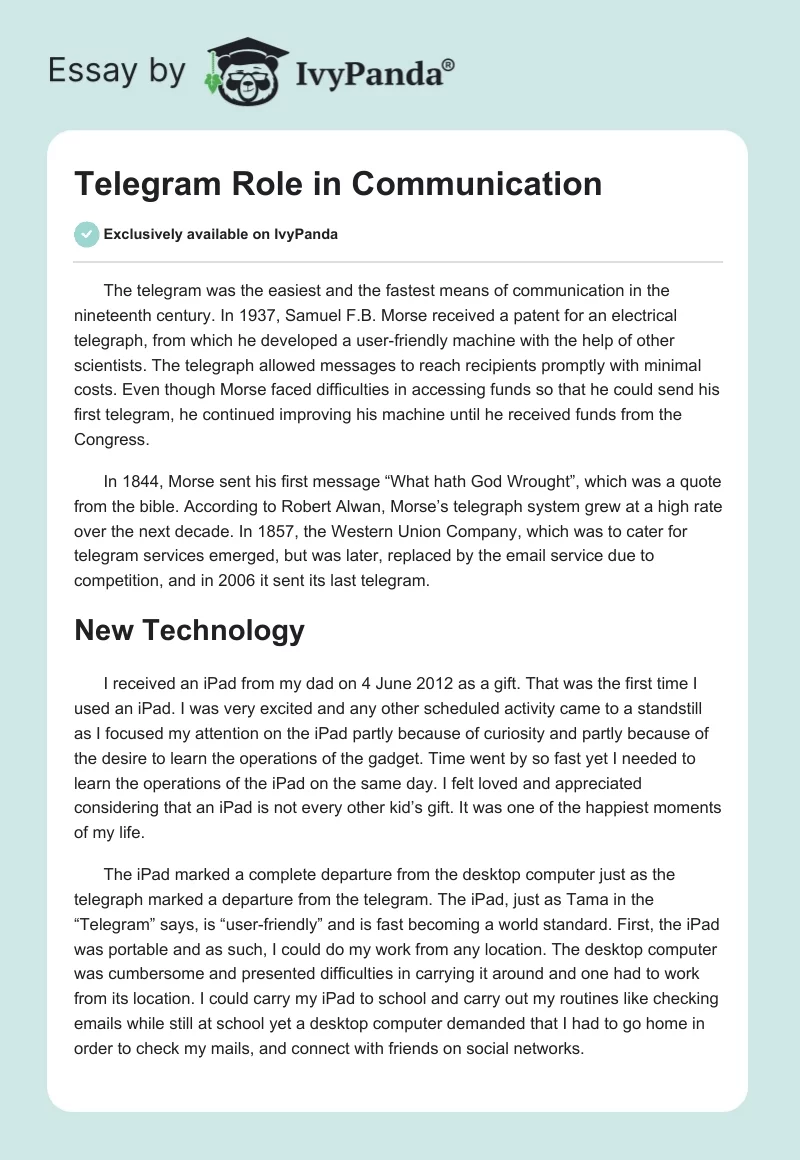 Essay by IvyPanda®

Telegram Role in Communication

Exclusively available on IvyPanda

The telegram was the easiest and the fastest means of communication in the nineteenth century. In 1937, Samuel F.B. Morse received a patent for an electrical telegraph, from which he developed a user-friendly machine with the help of other scientists. The telegraph allowed messages to reach recipients promptly with minimal costs. Even though Morse faced difficulties in accessing funds so that he could send his first telegram, he continued improving his machine until he received funds from the Congress.

In 1844, Morse sent his first message “What hath God Wrought”, which was a quote from the bible. According to Robert Alwan, Morse’s telegraph system grew at a high rate over the next decade. In 1857, the Western Union Company, which was to cater for telegram services emerged, but was later, replaced by the email service due to competition, and in 2006 it sent its last telegram.

New Technology

I received an iPad from my dad on 4 June 2012 as a gift. That was the first time I used an iPad. I was very excited and any other scheduled activity came to a standstill as I focused my attention on the iPad partly because of curiosity and partly because of the desire to learn the operations of the gadget. Time went by so fast yet I needed to learn the operations of the iPad on the same day. I felt loved and appreciated considering that an iPad is not every other kid’s gift. It was one of the happiest moments of my life.

The iPad marked a complete departure from the desktop computer just as the telegraph marked a departure from the telegram. The iPad, just as Tama in the “Telegram” says, is “user-friendly” and is fast becoming a world standard. First, the iPad was portable and as such, I could do my work from any location. The desktop computer was cumbersome and presented difficulties in carrying it around and one had to work from its location. I could carry my iPad to school and carry out my routines like checking emails while still at school yet a desktop computer demanded that I had to go home in order to check my mails, and connect with friends on social networks.